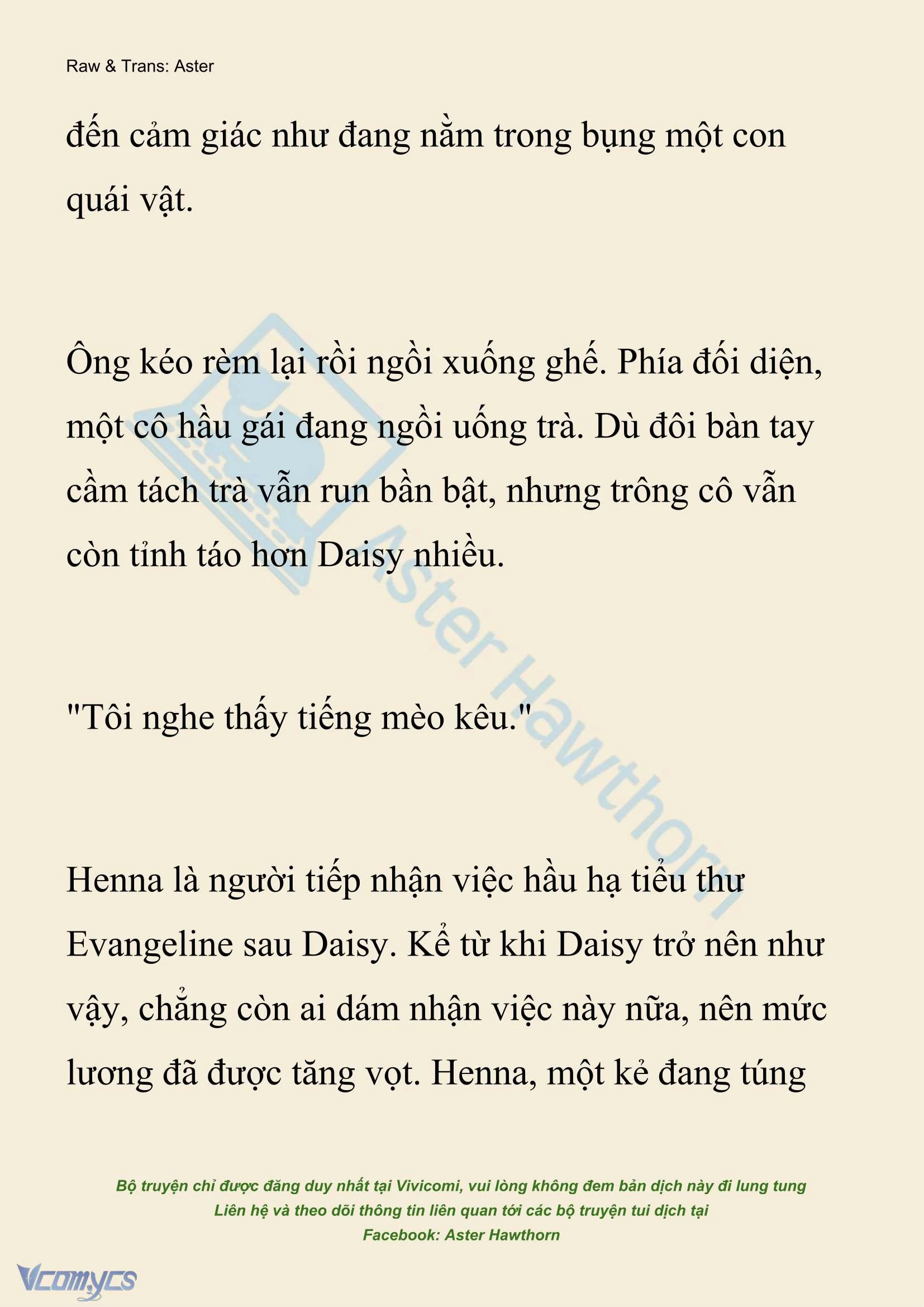 Raw & Trans: Aster

đến cảm giác như đang nằm trong bụng một con quái vật.

Ông kéo rèm lại rồi ngồi xuống ghế. Phía đối diện, một cô hầu gái đang ngồi uống trà. Dù đôi bàn tay cầm tách trà vẫn run bần bật, nhưng trông cô vẫn còn tỉnh táo hơn Daisy nhiều.

"Tôi nghe thấy tiếng mèo kêu."

Henna là người tiếp nhận việc hầu hạ tiểu thư Evangeline sau Daisy. Kể từ khi Daisy trở nên như vậy, chẳng còn ai dám nhận việc này nữa, nên mức lương đã được tăng vọt. Henna, một kẻ đang túng

Aster Hawthorn

Bộ truyện chỉ được đăng duy nhất tại Vivicomi, vui lòng không đem bản dịch này đi lung tung
Liên hệ và theo dõi thông tin liên quan tới các bộ truyện tui dịch tại
Facebook: Aster Hawthorn

Vcomycs